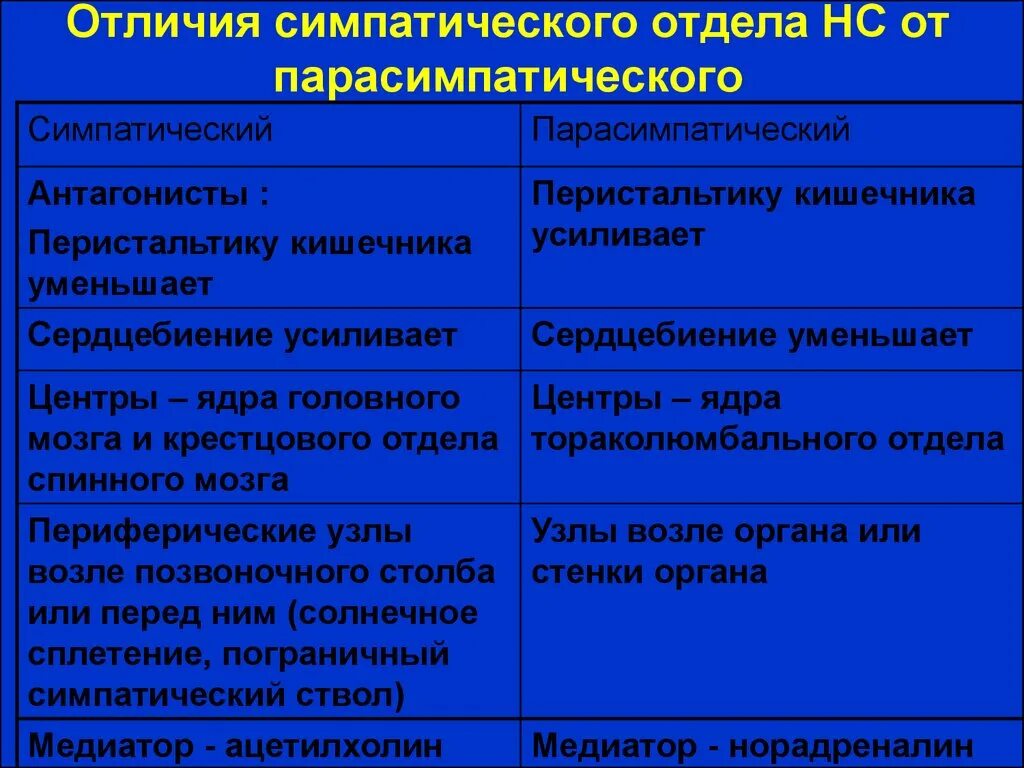 Отличия симпатического отдела НС от парасимпатического

| Симпатический | Парасимпатический |
|---|---|
| Антагонисты : Перистальтику кишечника уменьшает | Перистальтику кишечника усиливает |
| Сердцебиение усиливает | Сердцебиение уменьшает |
| Центры – ядра головного мозга и крестцового отдела спинного мозга | Центры – ядра тораколюмбального отдела |
| Периферические узлы возле позвоночного столба или перед ним (солнечное сплетение, пограничный симпатический ствол) | Узлы возле органа или стенки органа |
| Медиатор - ацетилхолин | Медиатор - норадреналин |